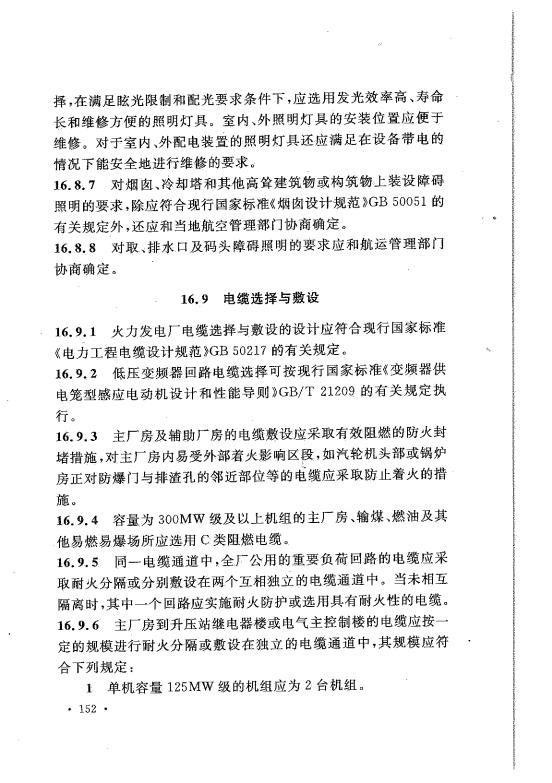 择，在满足眩光限制和配光要求条件下，应选用发光效率高、寿命长和维修方便的照明灯具。室内、外照明灯具的安装位置应便于维修。对于室内、外配电装置的照明灯具还应满足在设备带电的情况下能安全地进行维修的要求。

16.8.7 对烟囱、冷却塔和其他高耸建筑物或构筑物上装设障碍照明的要求，除应符合现行国家标准《烟囱设计规范》GB 50051 的有关规定外，还应和当地航空管理部门协商确定。

16.8.8 对取、排水口及码头障碍照明的要求应和航运管理部门协商确定。

16.9 电缆选择与敷设

16.9.1 火力发电厂电缆选择与敷设的设计应符合现行国家标准《电力工程电缆设计规范》GB 50217 的有关规定。

16.9.2 低压变频器回路电缆选择可按现行国家标准《变频器供电笼型感应电动机设计和性能导则》GB/T 21209 的有关规定执行。

16.9.3 主厂房及辅助厂房的电缆敷设应采取有效阻燃的防火封堵措施，对主厂房内易受外部着火影响区段，如汽轮机头部或锅炉房正对防爆门与排渣孔的邻近部位等的电缆应采取防止着火的措施。

16.9.4 容量为 300MW 级及以上机组的主厂房、输煤、燃油及其他易燃易爆场所应选用 C 类阻燃电缆。

16.9.5 同一电缆通道中，全厂公用的重要负荷回路的电缆应采取耐火分隔或分别敷设在两个互相独立的电缆通道中。当未相互隔离时，其中一个回路应实施耐火防护或选用具有耐火性的电缆。

16.9.6 主厂房到升压站继电器楼或电气主控制楼的电缆应按一定的规模进行耐火分隔或敷设在独立的电缆通道中，其规模应符合下列规定：

1 单机容量 125MW 级的机组应为 2 台机组。

· 152 ·